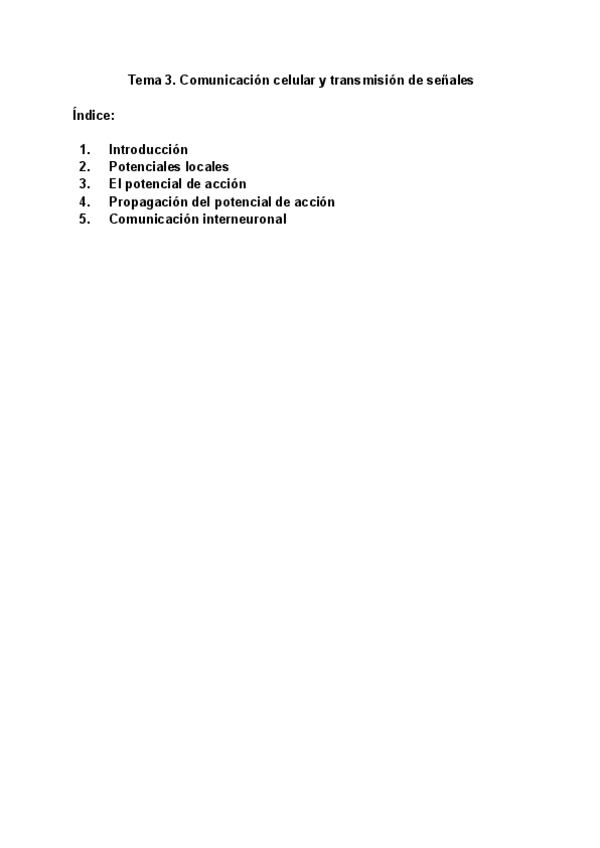 Tema 3. Comunicación celular y transmisión de señales

Índice:

1. Introducción
2. Potenciales locales
3. El potencial de acción
4. Propagación del potencial de acción
5. Comunicación interneuronal